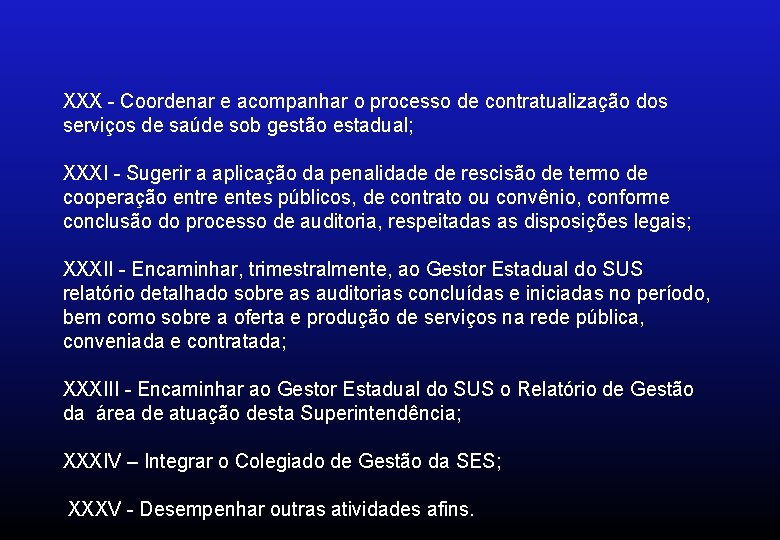 XXX - Coordenar e acompanhar o processo de contratualização dos serviços de saúde sob gestão estadual;

XXXI - Sugerir a aplicação da penalidade de rescisão de termo de cooperação entre entes públicos, de contrato ou convênio, conforme conclusão do processo de auditoria, respeitadas as disposições legais;

XXXII - Encaminhar, trimestralmente, ao Gestor Estadual do SUS relatório detalhado sobre as auditorias concluídas e iniciadas no período, bem como sobre a oferta e produção de serviços na rede pública, conveniada e contratada;

XXXIII - Encaminhar ao Gestor Estadual do SUS o Relatório de Gestão da área de atuação desta Superintendência;

XXXIV – Integrar o Colegiado de Gestão da SES;

XXXV - Desempenhar outras atividades afins.